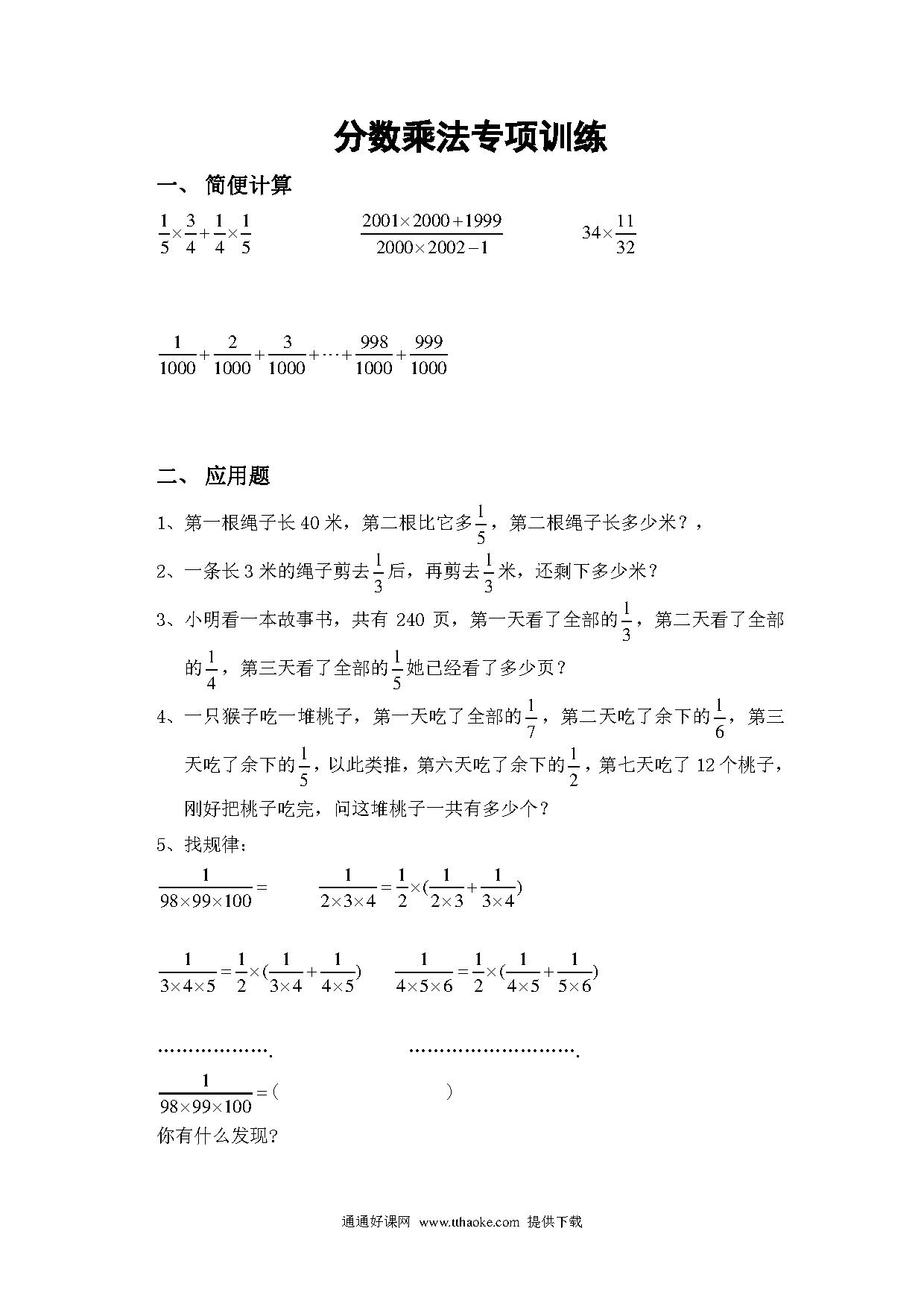 分数乘法专项训练

一、 简便计算

$\frac{1}{5}\times\frac{3}{4}+\frac{1}{4}\times\frac{1}{5}$　　$\frac{2001\times2000+1999}{2000\times2002-1}$　　$34\times\frac{11}{32}$

$\frac{1}{1000}+\frac{2}{1000}+\frac{3}{1000}+\cdots+\frac{998}{1000}+\frac{999}{1000}$

二、 应用题

1、第一根绳子长 40 米，第二根比它多$\frac{1}{5}$，第二根绳子长多少米？，

2、一条长 3 米的绳子剪去$\frac{1}{3}$后，再剪去$\frac{1}{3}$米，还剩下多少米？

3、小明看一本故事书，共有 240 页，第一天看了全部的$\frac{1}{3}$，第二天看了全部的$\frac{1}{4}$，第三天看了全部的$\frac{1}{5}$她已经看了多少页？

4、一只猴子吃一堆桃子，第一天吃了全部的$\frac{1}{7}$，第二天吃了余下的$\frac{1}{6}$，第三天吃了余下的$\frac{1}{5}$，以此类推，第六天吃了余下的$\frac{1}{2}$，第七天吃了 12 个桃子，刚好把桃子吃完，问这堆桃子一共有多少个？

5、找规律：

$\frac{1}{98\times99\times100}=$　　$\frac{1}{2\times3\times4}=\frac{1}{2}\times(\frac{1}{2\times3}+\frac{1}{3\times4})$

$\frac{1}{3\times4\times5}=\frac{1}{2}\times(\frac{1}{3\times4}+\frac{1}{4\times5})$　　$\frac{1}{4\times5\times6}=\frac{1}{2}\times(\frac{1}{4\times5}+\frac{1}{5\times6})$

………………．　　……………………….

$\frac{1}{98\times99\times100}=($　　　　　　　$)$

你有什么发现?

通通好课网 www.tthaoke.com 提供下载